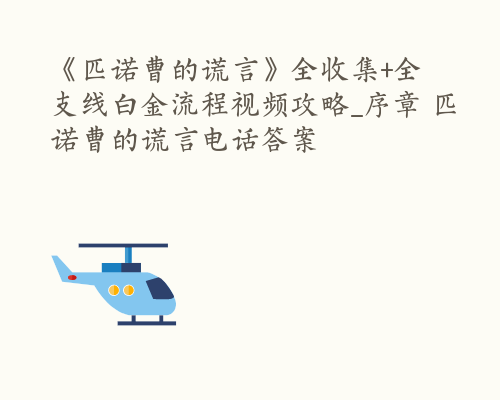 《匹诺曹的谎言》全收集+全支线白金流程视频攻略_序章 匹诺曹的谎言电话答案